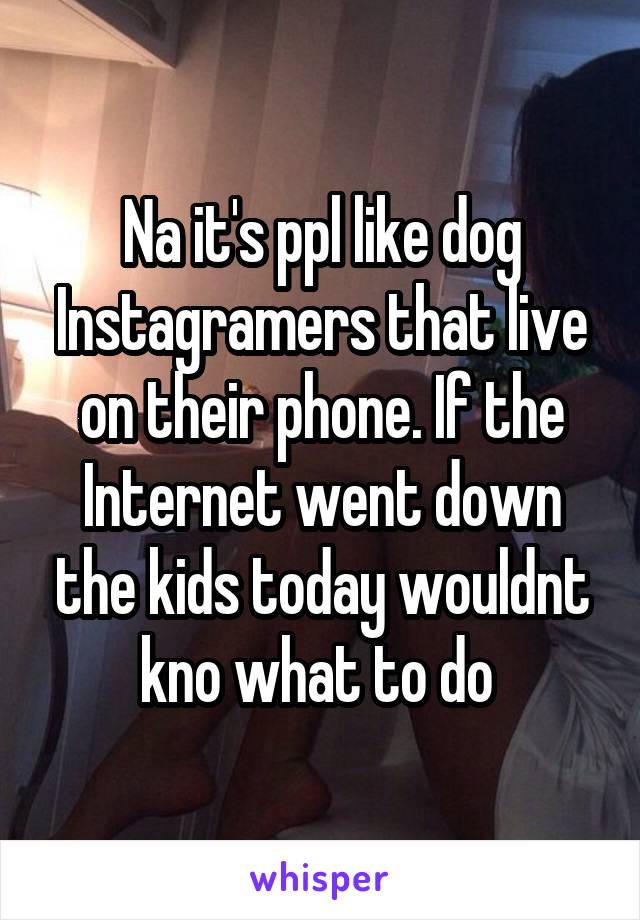 Na it's ppl like dog Instagramers that live on their phone. If the Internet went down the kids today wouldnt kno what to do

whisper